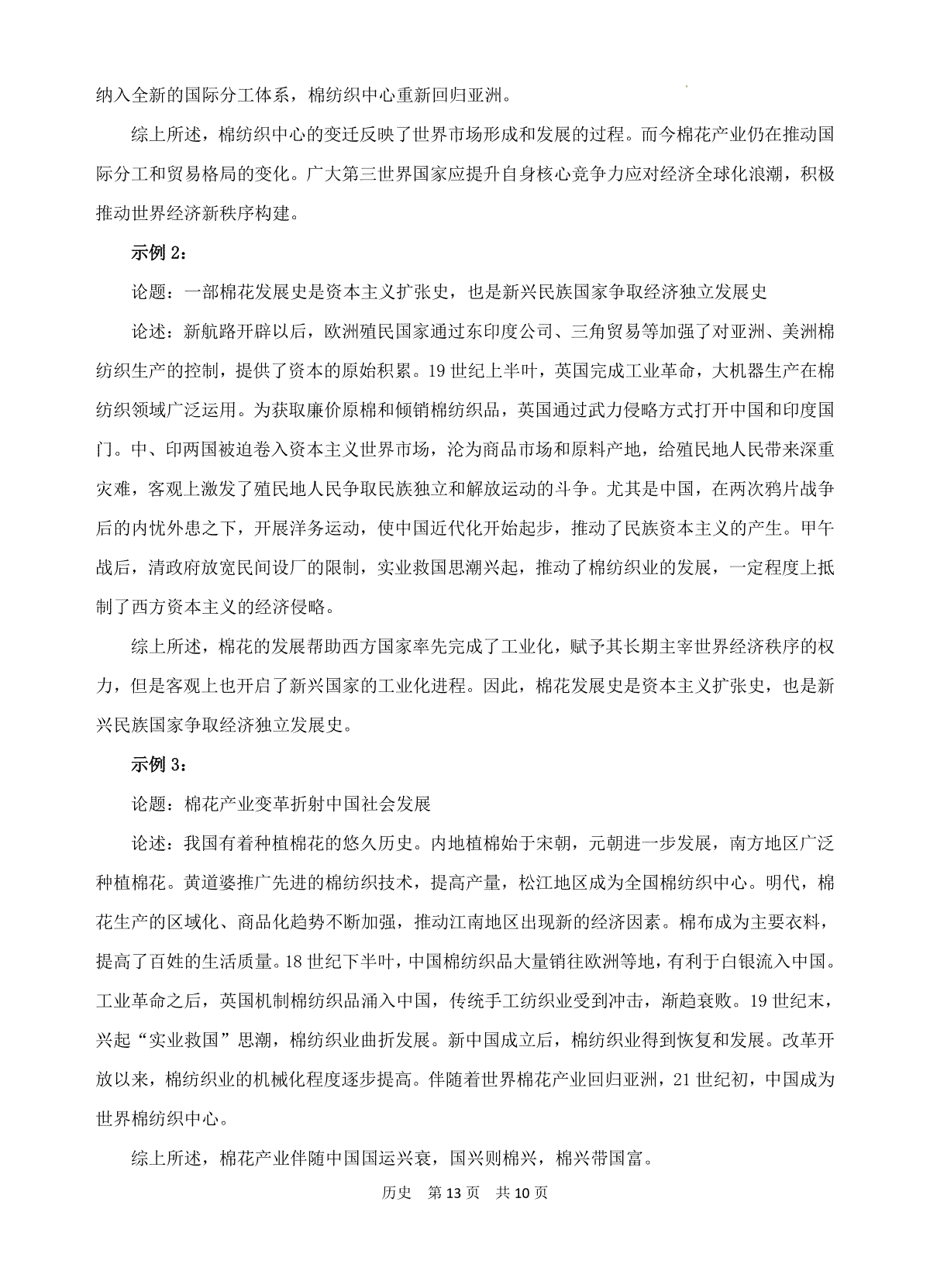 纳入全新的国际分工体系，棉纺织中心重新回归亚洲。

综上所述，棉纺织中心的变迁反映了世界市场形成和发展的过程。而今棉花产业仍在推动国际分工和贸易格局的变化。广大第三世界国家应提升自身核心竞争力应对经济全球化浪潮，积极推动世界经济新秩序构建。

示例 2：

论题：一部棉花发展史是资本主义扩张史，也是新兴民族国家争取经济独立发展史

论述：新航路开辟以后，欧洲殖民国家通过东印度公司、三角贸易等加强了对亚洲、美洲棉纺织生产的控制，提供了资本的原始积累。19 世纪上半叶，英国完成工业革命，大机器生产在棉纺织领域广泛运用。为获取廉价原棉和倾销棉纺织品，英国通过武力侵略方式打开中国和印度国门。中、印两国被迫卷入资本主义世界市场，沦为商品市场和原料产地，给殖民地人民带来深重灾难，客观上激发了殖民地人民争取民族独立和解放运动的斗争。尤其是中国，在两次鸦片战争后的内忧外患之下，开展洋务运动，使中国近代化开始起步，推动了民族资本主义的产生。甲午战后，清政府放宽民间设厂的限制，实业救国思潮兴起，推动了棉纺织业的发展，一定程度上抵制了西方资本主义的经济侵略。

综上所述，棉花的发展帮助西方国家率先完成了工业化，赋予其长期主宰世界经济秩序的权力，但是客观上也开启了新兴国家的工业化进程。因此，棉花发展史是资本主义扩张史，也是新兴民族国家争取经济独立发展史。

示例 3：

论题：棉花产业变革折射中国社会发展

论述：我国有着种植棉花的悠久历史。内地植棉始于宋朝，元朝进一步发展，南方地区广泛种植棉花。黄道婆推广先进的棉纺织技术，提高产量，松江地区成为全国棉纺织中心。明代，棉花生产的区域化、商品化趋势不断加强，推动江南地区出现新的经济因素。棉布成为主要衣料，提高了百姓的生活质量。18 世纪下半叶，中国棉纺织品大量销往欧洲等地，有利于白银流入中国。工业革命之后，英国机制棉纺织品涌入中国，传统手工纺织业受到冲击，渐趋衰败。19 世纪末，兴起“实业救国”思潮，棉纺织业曲折发展。新中国成立后，棉纺织业得到恢复和发展。改革开放以来，棉纺织业的机械化程度逐步提高。伴随着世界棉花产业回归亚洲，21 世纪初，中国成为世界棉纺织中心。

综上所述，棉花产业伴随中国国运兴衰，国兴则棉兴，棉兴带国富。

历史 第 13 页 共 10 页